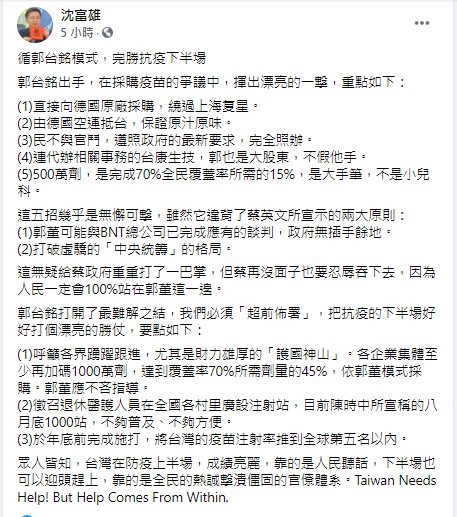 沈富雄
5 小時 ·

循郭台銘模式，完勝抗疫下半場

郭台銘出手，在採購疫苗的爭議中，揮出漂亮的一擊，重點如下：

(1)直接向德國原廠採購，繞過上海复星。
(2)由德國空運抵台，保證原汁原味。
(3)民不與官鬥，遵照政府的最新要求，完全照辦。
(4)連代辦相關事務的台康生技，郭也是大股東，不假他手。
(5)500萬劑，是完成70%全民覆蓋率所需的15%，是大手筆，不是小兒科。

這五招幾乎是無懈可擊，雖然它違背了蔡英文所宣示的兩大原則：
(1)郭董可能與BNT總公司已完成應有的談判，政府無插手餘地。
(2)打破虛驕的「中央統籌」的格局。

這無疑給蔡政府重重打了一巴掌，但蔡再沒面子也要忍辱吞下去，因為人民一定會100%站在郭董這一邊。

郭台銘打開了最難解之結，我們必須「超前佈署」，把抗疫的下半場好好打個漂亮的勝仗，要點如下：

(1)呼籲各界踴躍跟進，尤其是財力雄厚的「護國神山」。各企業集體至少再加碼1000萬劑，達到覆蓋率70%所需劑量的45%，依郭董模式採購。郭董應不吝指導。
(2)徵召退休醫護人員在全國各村里廣設注射站，目前陳時中所宣稱的八月底1000站，不夠普及、不夠方便。
(3)於年底前完成施打，將台灣的疫苗注射率推到全球第五名以內。

眾人皆知，台灣在防疫上半場，成績亮麗，靠的是人民聽話，下半場也可以迎頭趕上，靠的是全民的熱誠擊潰僵固的官僚體系。Taiwan Needs Help! But Help Comes From Within.